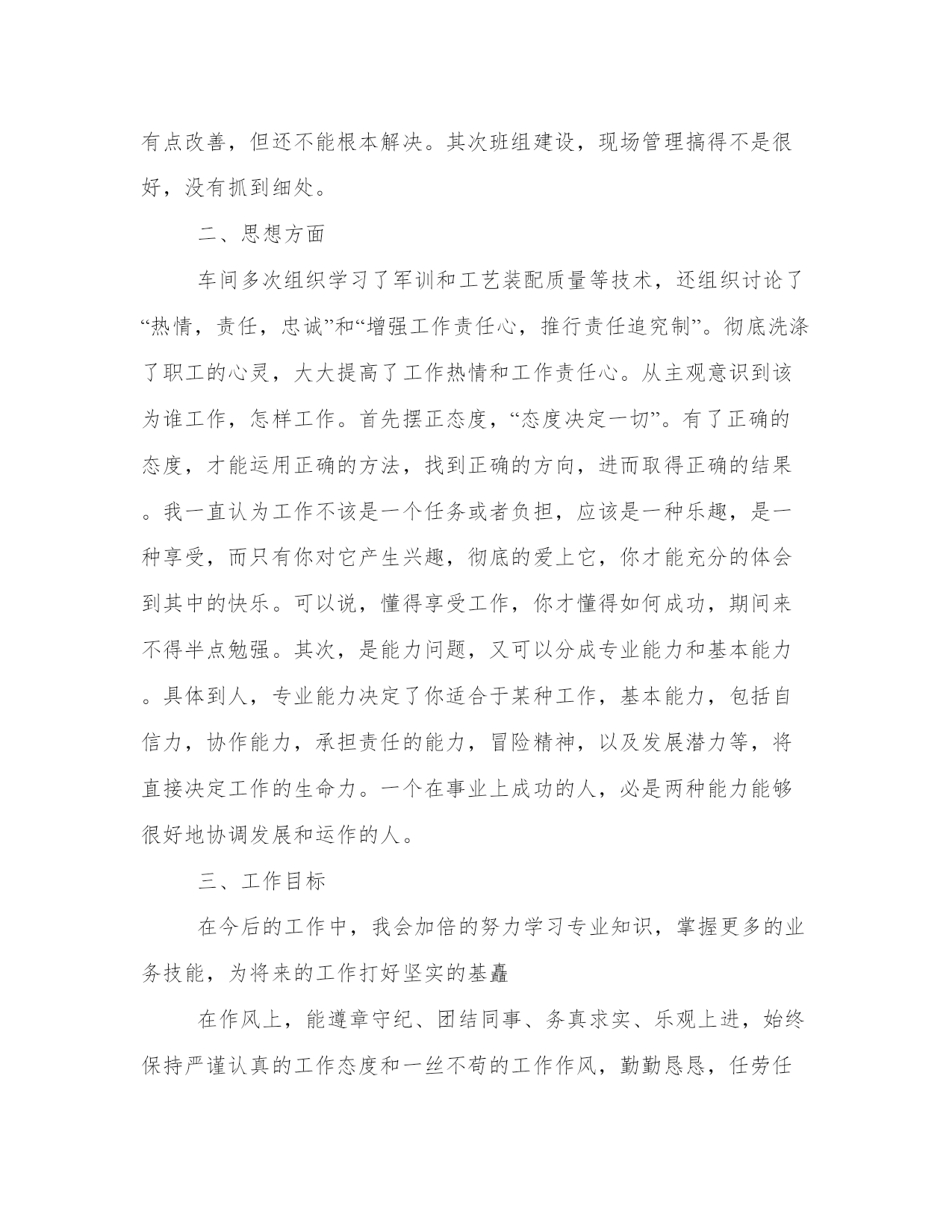 有点改善，但还不能根本解决。其次班组建设，现场管理搞得不是很好，没有抓到细处。

二、思想方面

车间多次组织学习了军训和工艺装配质量等技术，还组织讨论了“热情，责任，忠诚”和“增强工作责任心，推行责任追究制”。彻底洗涤了职工的心灵，大大提高了工作热情和工作责任心。从主观意识到该为谁工作，怎样工作。首先摆正态度，“态度决定一切”。有了正确的态度，才能运用正确的方法，找到正确的方向，进而取得正确的结果。我一直认为工作不该是一个任务或者负担，应该是一种乐趣，是一种享受，而只有你对它产生兴趣，彻底的爱上它，你才能充分的体会到其中的快乐。可以说，懂得享受工作，你才懂得如何成功，期间来不得半点勉强。其次，是能力问题，又可以分成专业能力和基本能力。具体到人，专业能力决定了你适合于某种工作，基本能力，包括自信力，协作能力，承担责任的能力，冒险精神，以及发展潜力等，将直接决定工作的生命力。一个在事业上成功的人，必是两种能力能够很好地协调发展和运作的人。

三、工作目标

在今后的工作中，我会加倍的努力学习专业知识，掌握更多的业务技能，为将来的工作打好坚实的基矗

在作风上，能遵章守纪、团结同事、务真求实、乐观上进，始终保持严谨认真的工作态度和一丝不苟的工作作风，勤勤恳恳，任劳任